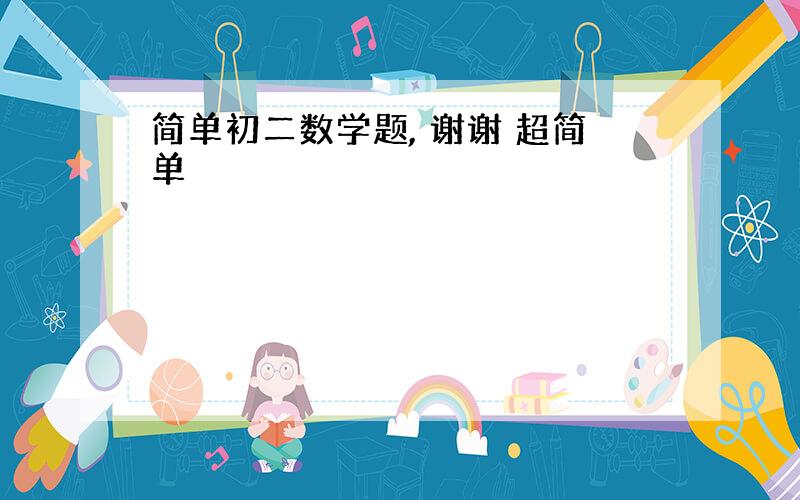 简单初二数学题, 谢谢 超简单